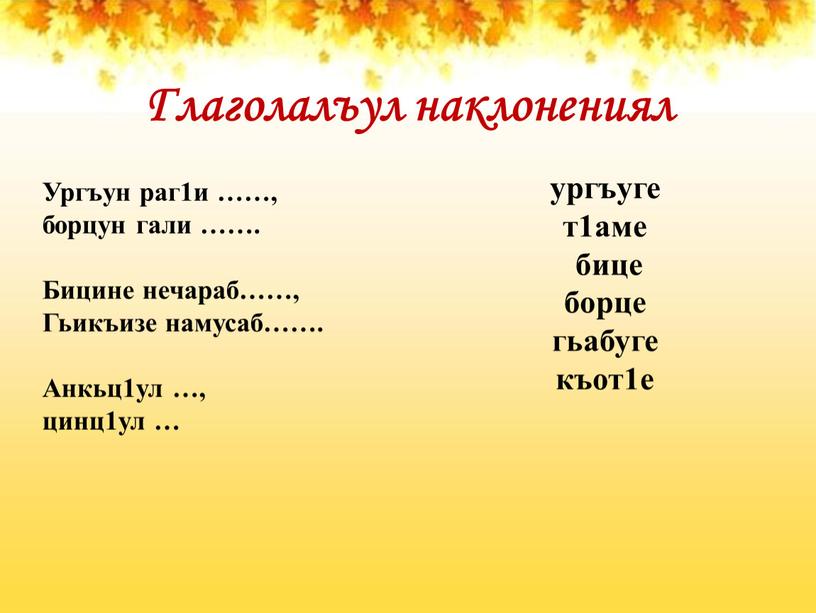 Глаголалъул наклонениял

Ургъун раг1и ……,
борцун гали …….

Бицине нечараб……,
Гьикъизе намусаб…….

Анкьц1ул …,
цинц1ул …

ургъуге
т1аме
бице
борце
гьабуге
къот1е